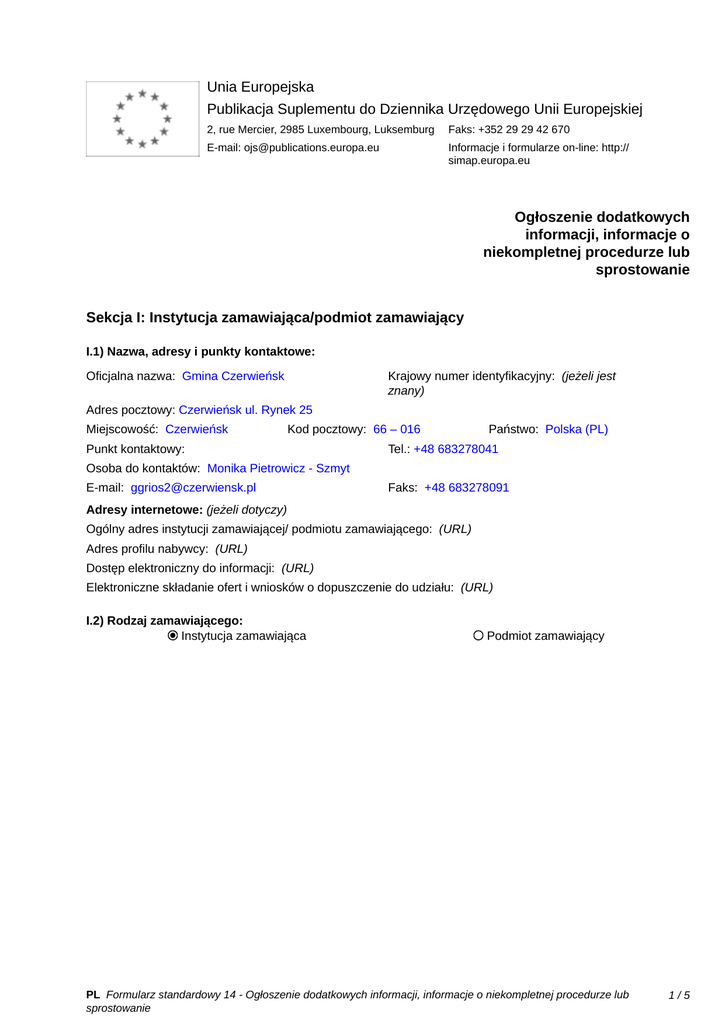 Unia Europejska
Publikacja Suplementu do Dziennika Urzędowego Unii Europejskiej
2, rue Mercier, 2985 Luxembourg, Luksemburg Faks: +352 29 29 42 670
E-mail: ojs@publications.europa.eu Informacje i formularze on-line: http://simap.europa.eu

Ogłoszenie dodatkowych informacji, informacje o niekompletnej procedurze lub sprostowanie

Sekcja I: Instytucja zamawiająca/podmiot zamawiający

I.1) Nazwa, adresy i punkty kontaktowe:

Oficjalna nazwa: Gmina Czerwieńsk
Krajowy numer identyfikacyjny: (jeżeli jest znany)
Adres pocztowy: Czerwieńsk ul. Rynek 25
Miejscowość: Czerwieńsk Kod pocztowy: 66 – 016 Państwo: Polska (PL)
Punkt kontaktowy: Tel.: +48 683278041
Osoba do kontaktów: Monika Pietrowicz - Szmyt
E-mail: ggrios2@czerwiensk.pl Faks: +48 683278091
Adresy internetowe: (jeżeli dotyczy)
Ogólny adres instytucji zamawiającej/ podmiotu zamawiającego: (URL)
Adres profilu nabywcy: (URL)
Dostęp elektroniczny do informacji: (URL)
Elektroniczne składanie ofert i wniosków o dopuszczenie do udziału: (URL)

I.2) Rodzaj zamawiającego:
Instytucja zamawiająca
Podmiot zamawiający

PL Formularz standardowy 14 - Ogłoszenie dodatkowych informacji, informacje o niekompletnej procedurze lub sprostowanie
1 / 5